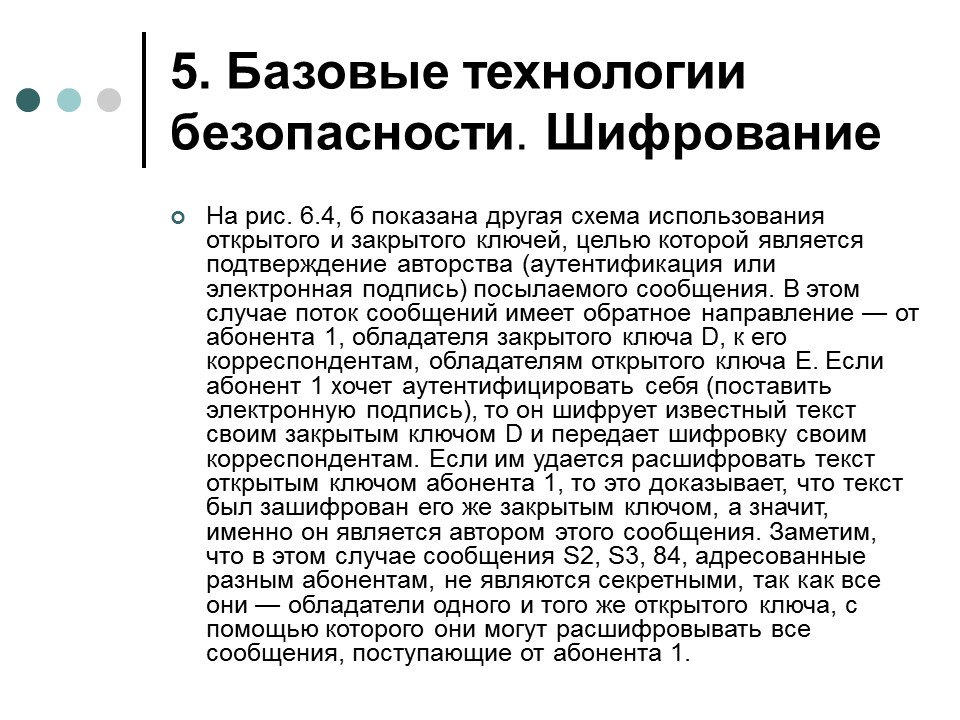 5. Базовые технологии безопасности. Шифрование

На рис. 6.4, б показана другая схема использования открытого и закрытого ключей, целью которой является подтверждение авторства (аутентификация или электронная подпись) посылаемого сообщения. В этом случае поток сообщений имеет обратное направление — от абонента 1, обладателя закрытого ключа D, к его корреспондентам, обладателям открытого ключа Е. Если абонент 1 хочет аутентифицировать себя (поставить электронную подпись), то он шифрует известный текст своим закрытым ключом D и передает шифровку своим корреспондентам. Если им удается расшифровать текст открытым ключом абонента 1, то это доказывает, что текст был зашифрован его же закрытым ключом, а значит, именно он является автором этого сообщения. Заметим, что в этом случае сообщения S2, S3, 84, адресованные разным абонентам, не являются секретными, так как все они — обладатели одного и того же открытого ключа, с помощью которого они могут расшифровывать все сообщения, поступающие от абонента 1.